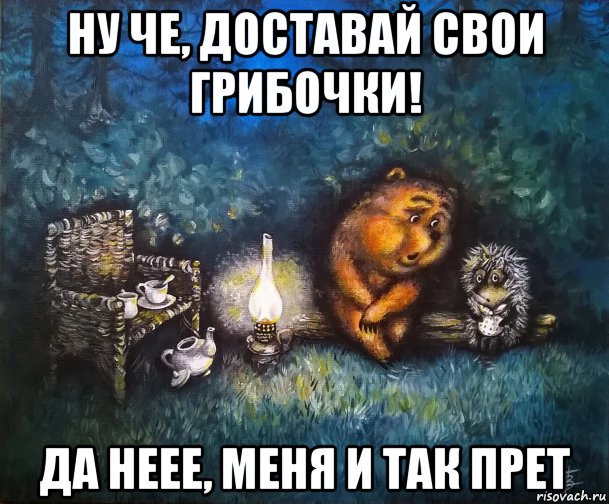 НУ ЧЕ, ДОСТАВАЙ СВОИ ГРИБОЧКИ!

ДА НЕЕЕ, МЕНЯ И ТАК ПРЕТ

risovach.ru